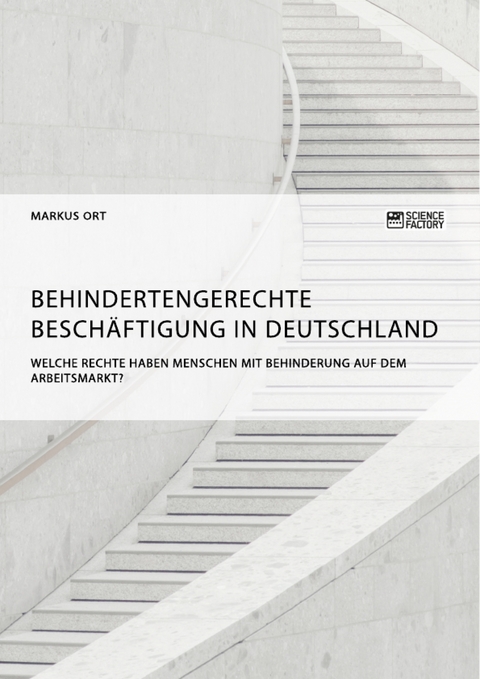 MARKUS ORT

SCIENCE FACTORY

BEHINDERTENGERECHTE BESCHÄFTIGUNG IN DEUTSCHLAND

WELCHE RECHTE HABEN MENSCHEN MIT BEHINDERUNG AUF DEM ARBEITSMARKT?